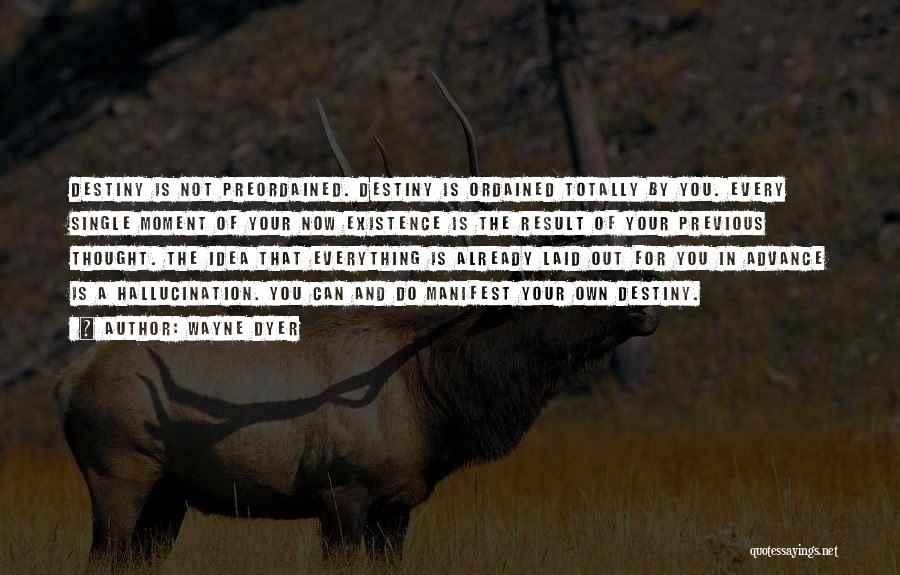 DESTINY IS NOT PREORDAINED. DESTINY IS ORDAINED TOTALLY BY YOU. EVERY SINGLE MOMENT OF YOUR NOW EXISTENCE IS THE RESULT OF YOUR PREVIOUS THOUGHT. THE IDEA THAT EVERYTHING IS ALREADY LAID OUT FOR YOU IN ADVANCE IS A HALLUCINATION. YOU CAN AND DO MANIFEST YOUR OWN DESTINY.

? AUTHOR: WAYNE DYER

quotessayings.net